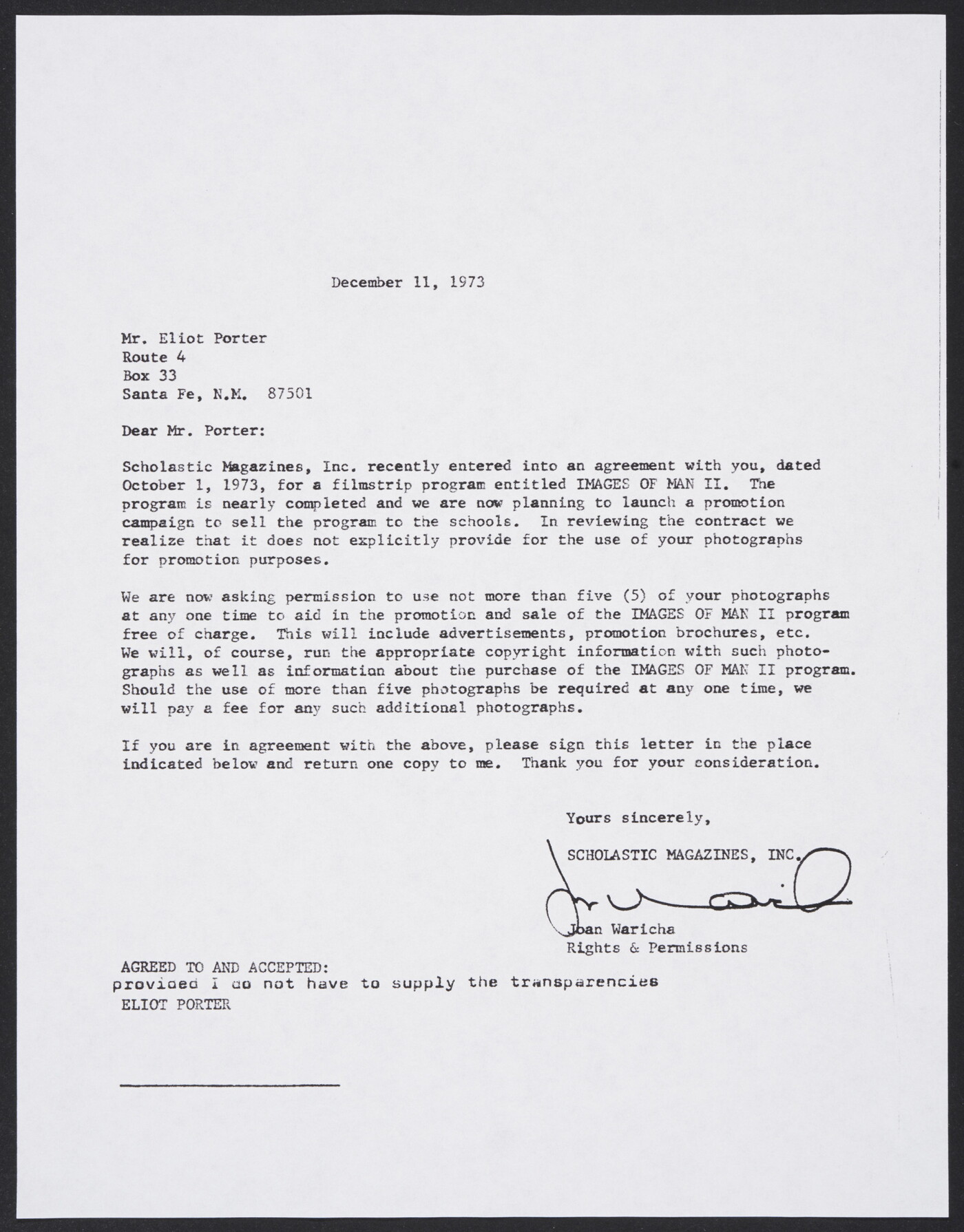 December 11, 1973

Mr. Eliot Porter
Route 4
Box 33
Santa Fe, N.M. 87501

Dear Mr. Porter:

Scholastic Magazines, Inc. recently entered into an agreement with you, dated October 1, 1973, for a filmstrip program entitled IMAGES OF MAN II. The program is nearly completed and we are now planning to launch a promotion campaign to sell the program to the schools. In reviewing the contract we realize that it does not explicitly provide for the use of your photographs for promotion purposes.

We are now asking permission to use not more than five (5) of your photographs at any one time to aid in the promotion and sale of the IMAGES OF MAN II program free of charge. This will include advertisements, promotion brochures, etc. We will, of course, run the appropriate copyright information with such photographs as well as information about the purchase of the IMAGES OF MAN II program. Should the use of more than five photographs be required at any one time, we will pay a fee for any such additional photographs.

If you are in agreement with the above, please sign this letter in the place indicated below and return one copy to me. Thank you for your consideration.

Yours sincerely,

SCHOLASTIC MAGAZINES, INC.

Joan Waricha
Rights & Permissions

AGREED TO AND ACCEPTED:
provided I do not have to supply the transparencies
ELIOT PORTER